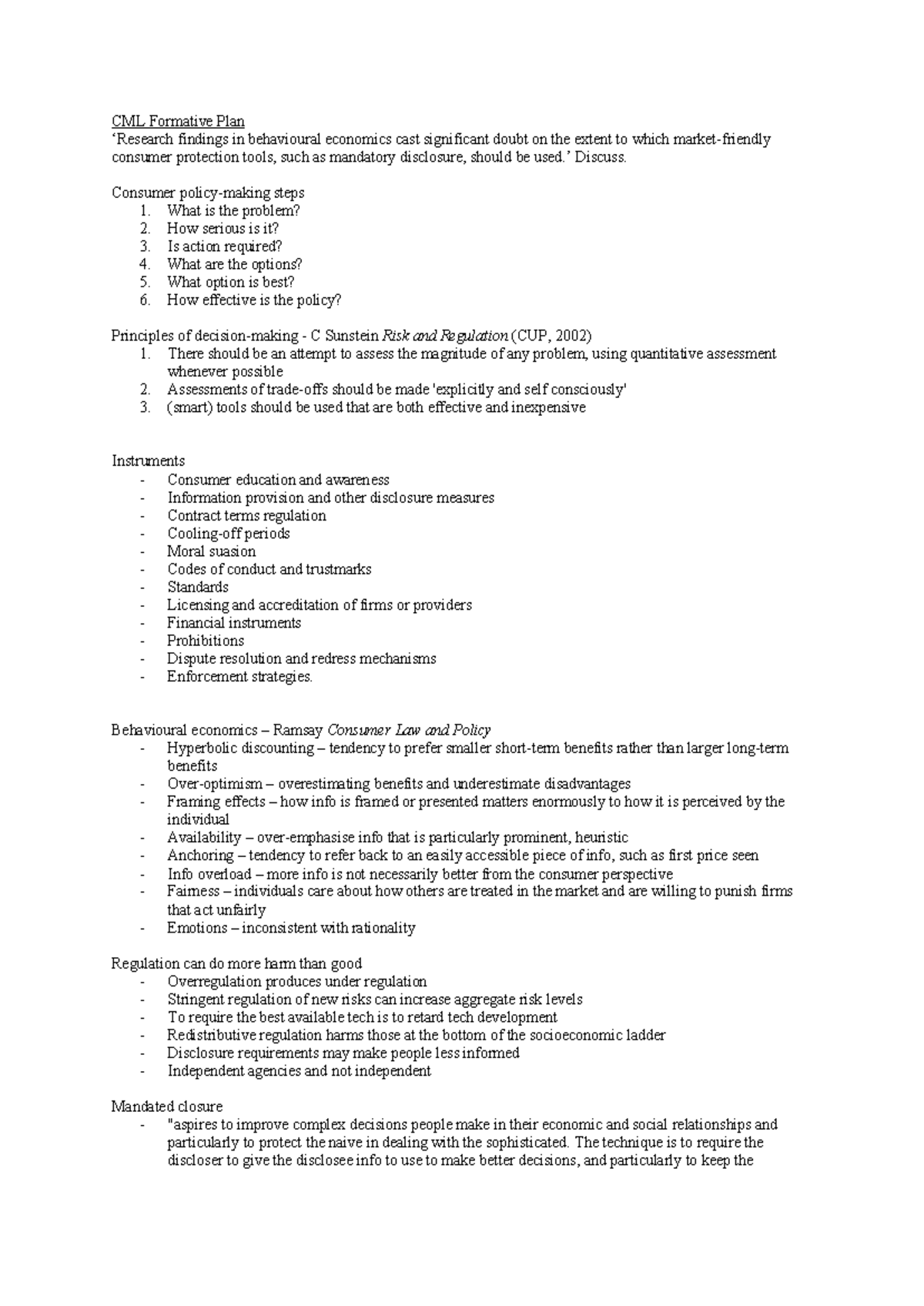 CML Formative Plan
'Research findings in behavioural economics cast significant doubt on the extent to which market-friendly consumer protection tools, such as mandatory disclosure, should be used.' Discuss.

Consumer policy-making steps
1. What is the problem?
2. How serious is it?
3. Is action required?
4. What are the options?
5. What option is best?
6. How effective is the policy?

Principles of decision-making - C Sunstein Risk and Regulation (CUP, 2002)
1. There should be an attempt to assess the magnitude of any problem, using quantitative assessment whenever possible
2. Assessments of trade-offs should be made 'explicitly and self consciously'
3. (smart) tools should be used that are both effective and inexpensive

Instruments
- Consumer education and awareness
- Information provision and other disclosure measures
- Contract terms regulation
- Cooling-off periods
- Moral suasion
- Codes of conduct and trustmarks
- Standards
- Licensing and accreditation of firms or providers
- Financial instruments
- Prohibitions
- Dispute resolution and redress mechanisms
- Enforcement strategies.

Behavioural economics – Ramsay Consumer Law and Policy
- Hyperbolic discounting – tendency to prefer smaller short-term benefits rather than larger long-term benefits
- Over-optimism – overestimating benefits and underestimate disadvantages
- Framing effects – how info is framed or presented matters enormously to how it is perceived by the individual
- Availability – over-emphasise info that is particularly prominent, heuristic
- Anchoring – tendency to refer back to an easily accessible piece of info, such as first price seen
- Info overload – more info is not necessarily better from the consumer perspective
- Fairness – individuals care about how others are treated in the market and are willing to punish firms that act unfairly
- Emotions – inconsistent with rationality

Regulation can do more harm than good
- Overregulation produces under regulation
- Stringent regulation of new risks can increase aggregate risk levels
- To require the best available tech is to retard tech development
- Redistributive regulation harms those at the bottom of the socioeconomic ladder
- Disclosure requirements may make people less informed
- Independent agencies and not independent

Mandated closure
- "aspires to improve complex decisions people make in their economic and social relationships and particularly to protect the naive in dealing with the sophisticated. The technique is to require the discloser to give the disclosee info to use to make better decisions, and particularly to keep the